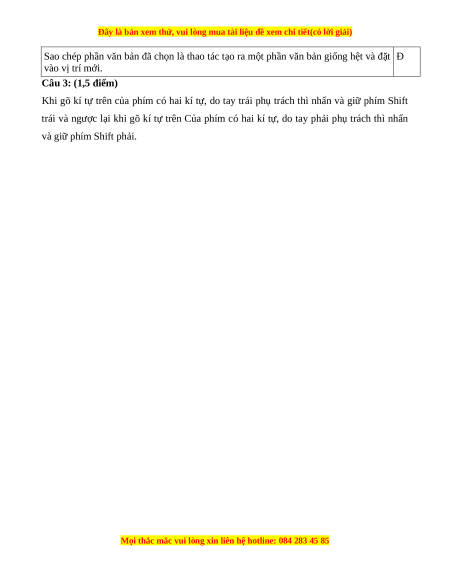 Đây là bản xem thử, vui lòng mua tài liệu để xem chi tiết(có lời giải)

| Sao chép phần văn bản đã chọn là thao tác tạo ra một phần văn bản giống hệt và đặt vào vị trí mới. | Đ |
|---|---|

Câu 3: (1,5 điểm)

Khi gõ kí tự trên của phím có hai kí tự, do tay trái phụ trách thì nhấn và giữ phím Shift trái và ngược lại khi gõ kí tự trên Của phím có hai kí tự, do tay phải phụ trách thì nhấn và giữ phím Shift phải.

Mọi thắc mắc vui lòng xin liên hệ hotline: 084 283 45 85